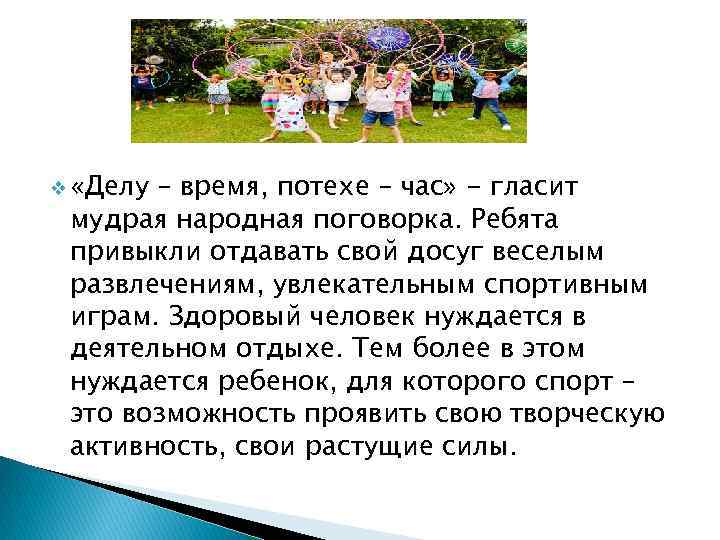 «Делу – время, потехе – час» - гласит мудрая народная поговорка. Ребята привыкли отдавать свой досуг веселым развлечениям, увлекательным спортивным играм. Здоровый человек нуждается в деятельном отдыхе. Тем более в этом нуждается ребенок, для которого спорт – это возможность проявить свою творческую активность, свои растущие силы.